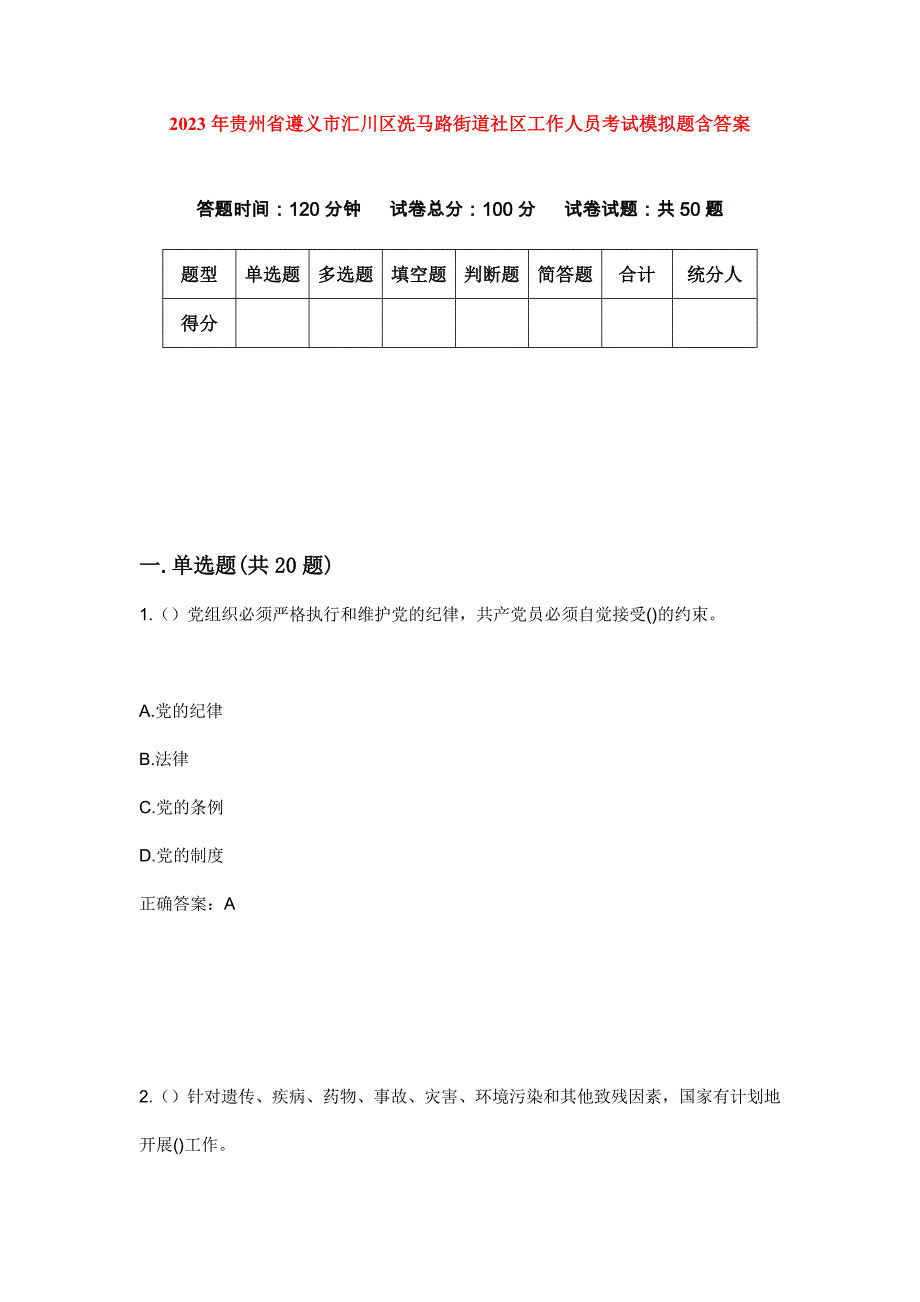 2023年贵州省遵义市汇川区洗马路街道社区工作人员考试模拟题含答案

答题时间：120分钟　试卷总分：100分　试卷试题：共50题

| 题型 | 单选题 | 多选题 | 填空题 | 判断题 | 简答题 | 合计 | 统分人 |
|---|---|---|---|---|---|---|---|
| 得分 |  |  |  |  |  |  |  |

一.单选题(共20题)

1.（）党组织必须严格执行和维护党的纪律，共产党员必须自觉接受()的约束。

A.党的纪律

B.法律

C.党的条例

D.党的制度

正确答案：A

2.（）针对遗传、疾病、药物、事故、灾害、环境污染和其他致残因素，国家有计划地开展()工作。